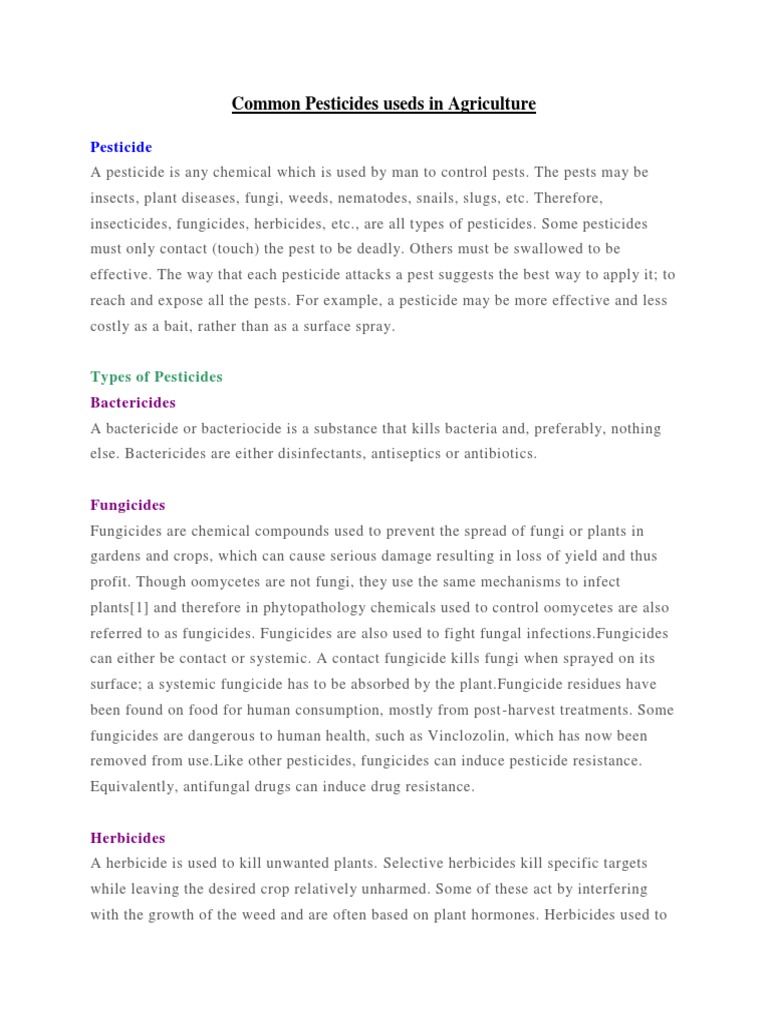 Common Pesticides useds in Agriculture

Pesticide

A pesticide is any chemical which is used by man to control pests. The pests may be insects, plant diseases, fungi, weeds, nematodes, snails, slugs, etc. Therefore, insecticides, fungicides, herbicides, etc., are all types of pesticides. Some pesticides must only contact (touch) the pest to be deadly. Others must be swallowed to be effective. The way that each pesticide attacks a pest suggests the best way to apply it; to reach and expose all the pests. For example, a pesticide may be more effective and less costly as a bait, rather than as a surface spray.

Types of Pesticides

Bactericides

A bactericide or bacteriocide is a substance that kills bacteria and, preferably, nothing else. Bactericides are either disinfectants, antiseptics or antibiotics.

Fungicides

Fungicides are chemical compounds used to prevent the spread of fungi or plants in gardens and crops, which can cause serious damage resulting in loss of yield and thus profit. Though oomycetes are not fungi, they use the same mechanisms to infect plants[1] and therefore in phytopathology chemicals used to control oomycetes are also referred to as fungicides. Fungicides are also used to fight fungal infections.Fungicides can either be contact or systemic. A contact fungicide kills fungi when sprayed on its surface; a systemic fungicide has to be absorbed by the plant.Fungicide residues have been found on food for human consumption, mostly from post-harvest treatments. Some fungicides are dangerous to human health, such as Vinclozolin, which has now been removed from use.Like other pesticides, fungicides can induce pesticide resistance. Equivalently, antifungal drugs can induce drug resistance.

Herbicides

A herbicide is used to kill unwanted plants. Selective herbicides kill specific targets while leaving the desired crop relatively unharmed. Some of these act by interfering with the growth of the weed and are often based on plant hormones. Herbicides used to